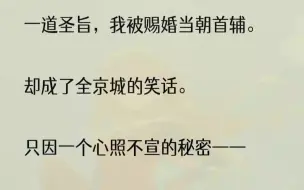 一道圣旨，我被赐婚当朝首辅。

却成了全京城的笑话。

只因一个心照不宣的秘密——